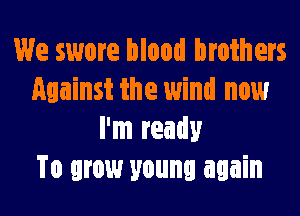 We swore blood brothers
Against the wind now
I'm ready
To grow young again